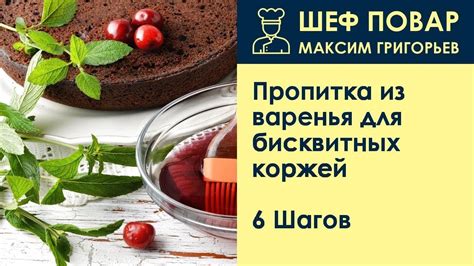 ШЕФ ПОВАР
МАКСИМ ГРИГОРЬЕВ

Пропитка из варенья для бисквитных коржей

6 Шагов